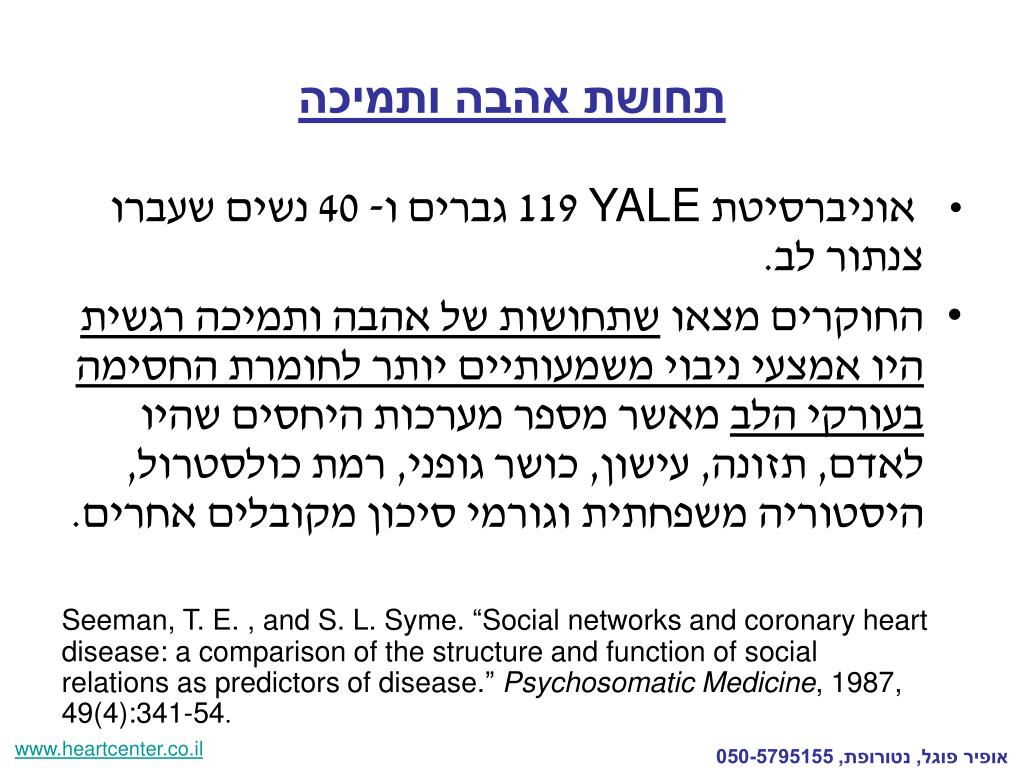 תחושת אהבה ותמיכה

• אוניברסיטת YALE 119 גברים ו- 40 נשים שעברו צנתור לב.

• החוקרים מצאו שתחושות של אהבה ותמיכה רגשית היו אמצעי ניבוי משמעותיים יותר לחומרת החסימה בעורקי הלב מאשר מספר מערכות היחסים שהיו לאדם, תזונה, עישון, כושר גופני, רמת כולסטרול, היסטוריה משפחתית וגורמי סיכון מקובלים אחרים.

Seeman, T. E. , and S. L. Syme. “Social networks and coronary heart disease: a comparison of the structure and function of social relations as predictors of disease.” Psychosomatic Medicine, 1987, 49(4):341-54.

www.heartcenter.co.il

אופיר פוגל, נטורופת, 050-5795155